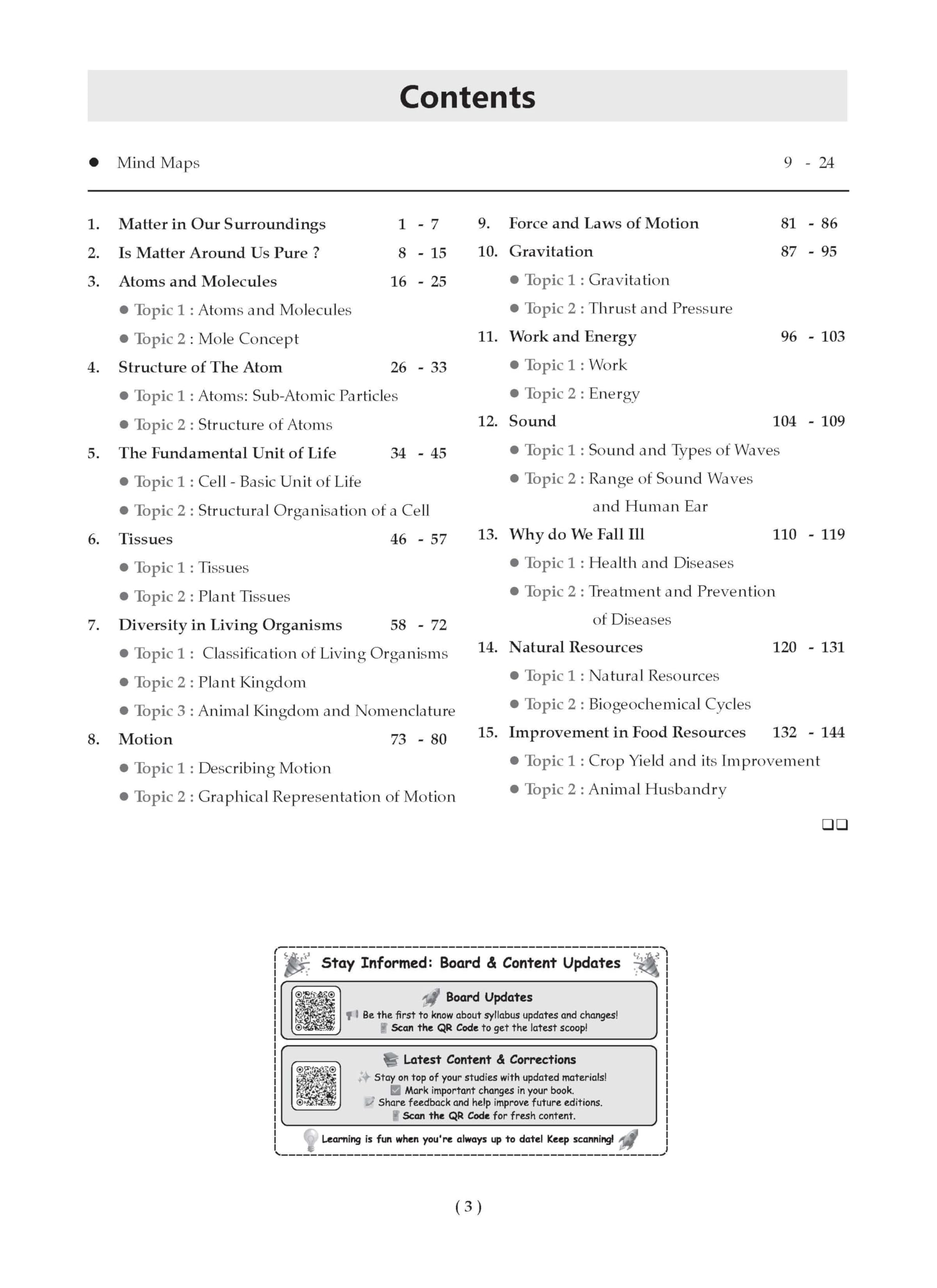 Contents

● Mind Maps 9 - 24

1. Matter in Our Surroundings 1 - 7
2. Is Matter Around Us Pure ? 8 - 15
3. Atoms and Molecules 16 - 25
● Topic 1 : Atoms and Molecules
● Topic 2 : Mole Concept
4. Structure of The Atom 26 - 33
● Topic 1 : Atoms: Sub-Atomic Particles
● Topic 2 : Structure of Atoms
5. The Fundamental Unit of Life 34 - 45
● Topic 1 : Cell - Basic Unit of Life
● Topic 2 : Structural Organisation of a Cell
6. Tissues 46 - 57
● Topic 1 : Tissues
● Topic 2 : Plant Tissues
7. Diversity in Living Organisms 58 - 72
● Topic 1 : Classification of Living Organisms
● Topic 2 : Plant Kingdom
● Topic 3 : Animal Kingdom and Nomenclature
8. Motion 73 - 80
● Topic 1 : Describing Motion
● Topic 2 : Graphical Representation of Motion

9. Force and Laws of Motion 81 - 86
10. Gravitation 87 - 95
● Topic 1 : Gravitation
● Topic 2 : Thrust and Pressure
11. Work and Energy 96 - 103
● Topic 1 : Work
● Topic 2 : Energy
12. Sound 104 - 109
● Topic 1 : Sound and Types of Waves
● Topic 2 : Range of Sound Waves and Human Ear
13. Why do We Fall Ill 110 - 119
● Topic 1 : Health and Diseases
● Topic 2 : Treatment and Prevention of Diseases
14. Natural Resources 120 - 131
● Topic 1 : Natural Resources
● Topic 2 : Biogeochemical Cycles
15. Improvement in Food Resources 132 - 144
● Topic 1 : Crop Yield and its Improvement
● Topic 2 : Animal Husbandry

❑❑

Stay Informed: Board & Content Updates

Board Updates
Be the first to know about syllabus updates and changes!
Scan the QR Code to get the latest scoop!

Latest Content & Corrections
Stay on top of your studies with updated materials!
Mark important changes in your book.
Share feedback and help improve future editions.
Scan the QR Code for fresh content.

Learning is fun when you're always up to date! Keep scanning!

( 3 )